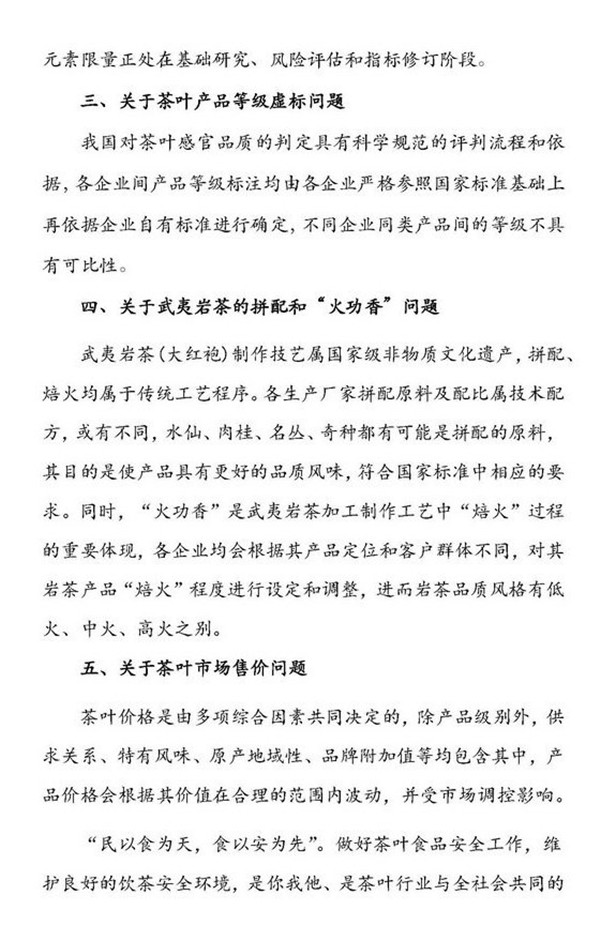 元素限量正处在基础研究、风险评估和指标修订阶段。

三、关于茶叶产品等级虚标问题

我国对茶叶感官品质的判定具有科学规范的评判流程和依据，各企业间产品等级标注均由各企业严格参照国家标准基础上再依据企业自有标准进行确定，不同企业同类产品间的等级不具有可比性。

四、关于武夷岩茶的拼配和“火功香”问题

武夷岩茶（大红袍）制作技艺属国家级非物质文化遗产，拼配、焙火均属于传统工艺程序。各生产厂家拼配原料及配比属技术配方，或有不同，水仙、肉桂、名丛、奇种都有可能是拼配的原料，其目的是使产品具有更好的品质风味，符合国家标准中相应的要求。同时，“火功香”是武夷岩茶加工制作工艺中“焙火”过程的重要体现，各企业均会根据其产品定位和客户群体不同，对其岩茶产品“焙火”程度进行设定和调整，进而岩茶品质风格有低火、中火、高火之别。

五、关于茶叶市场售价问题

茶叶价格是由多项综合因素共同决定的，除产品级别外，供求关系、特有风味、原产地域性、品牌附加值等均包含其中，产品价格会根据其价值在合理的范围内波动，并受市场调控影响。

“民以食为天，食以安为先”。做好茶叶食品安全工作，维护良好的饮茶安全环境，是你我他、是茶叶行业与全社会共同的